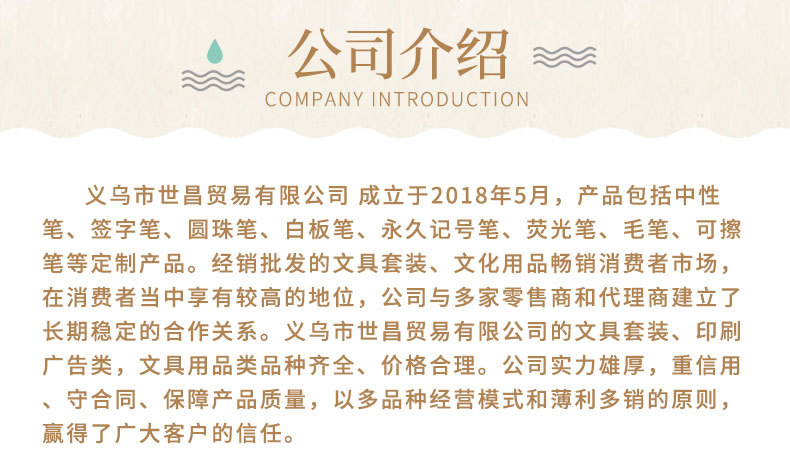 公司介绍
COMPANY INTRODUCTION

义乌市世昌贸易有限公司 成立于2018年5月，产品包括中性笔、签字笔、圆珠笔、白板笔、永久记号笔、荧光笔、毛笔、可擦笔等定制产品。经销批发的文具套装、文化用品畅销消费者市场，在消费者当中享有较高的地位，公司与多家零售商和代理商建立了长期稳定的合作关系。义乌市世昌贸易有限公司的文具套装、印刷广告类，文具用品类品种齐全、价格合理。公司实力雄厚，重信用、守合同、保障产品质量，以多品种经营模式和薄利多销的原则，赢得了广大客户的信任。